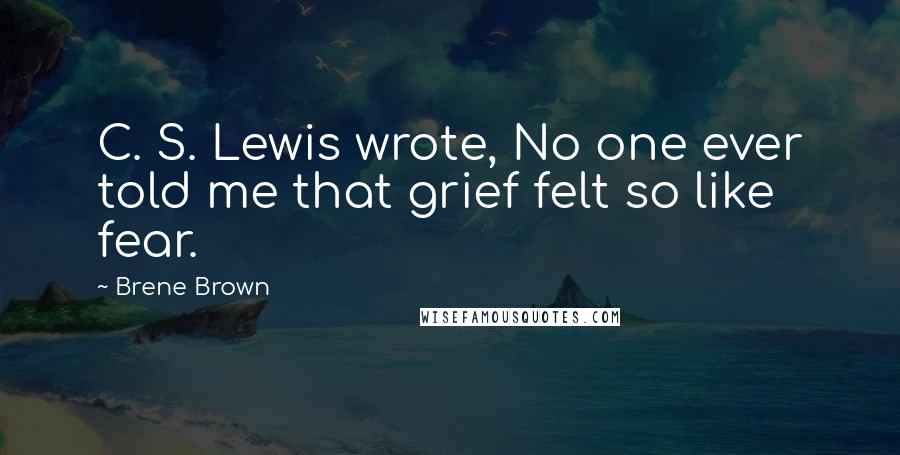 C. S. Lewis wrote, No one ever told me that grief felt so like fear.

~ Brene Brown

WISEFAMOUSQUOTES.COM